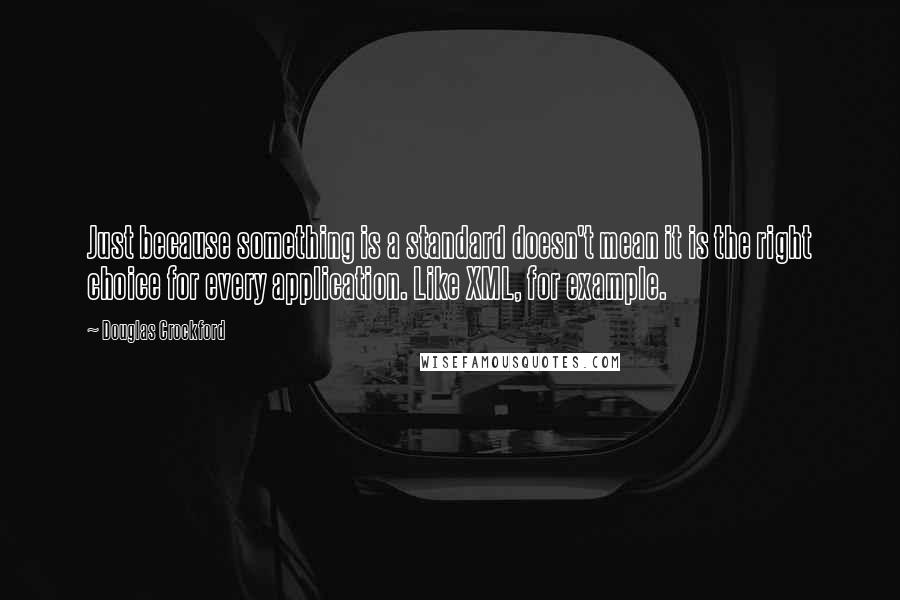 Just because something is a standard doesn't mean it is the right choice for every application. Like XML, for example.

~ Douglas Crockford

WISEFAMOUSQUOTES.COM